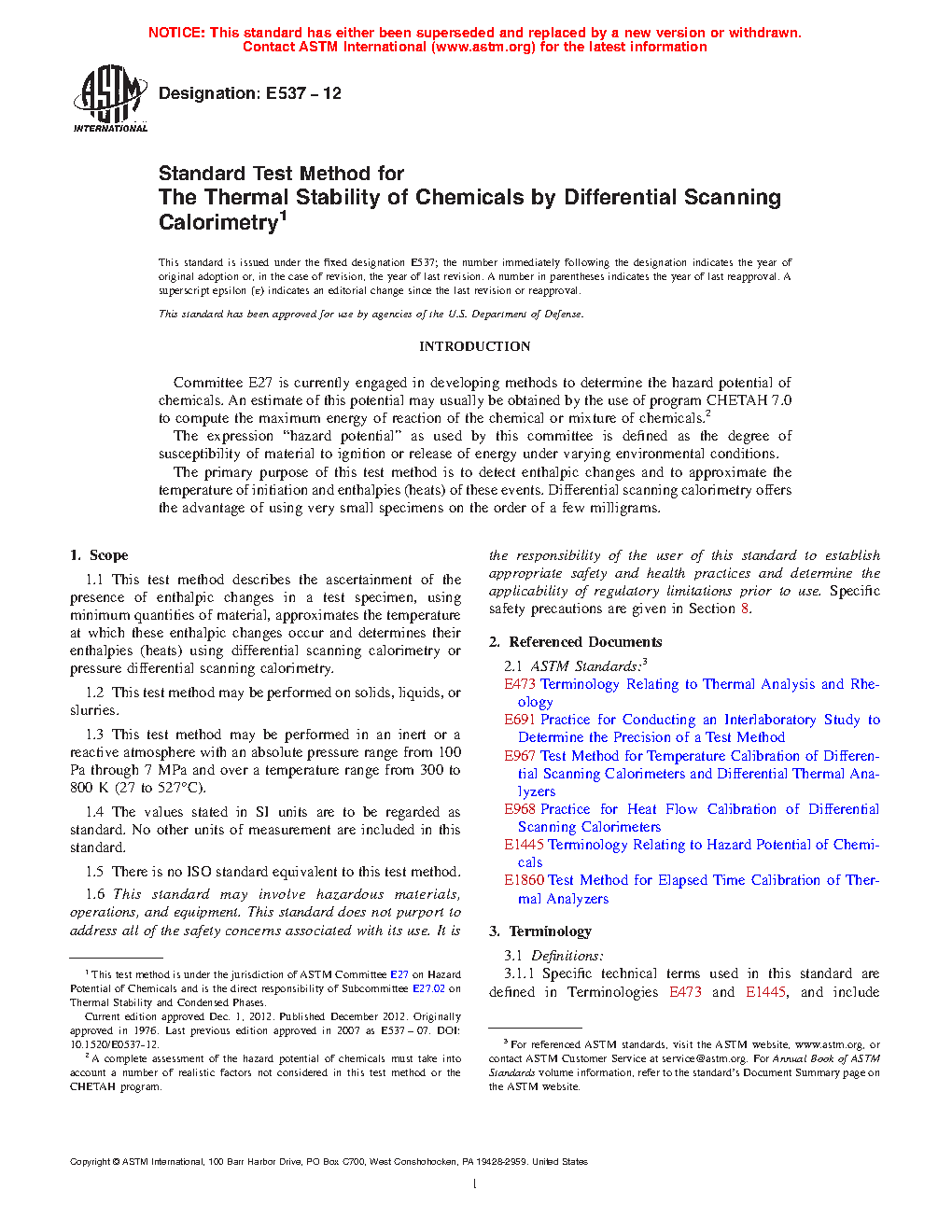 NOTICE: This standard has either been superseded and replaced by a new version or withdrawn. Contact ASTM International (www.astm.org) for the latest information

ASTM INTERNATIONAL

Designation: E537 – 12

Standard Test Method for
The Thermal Stability of Chemicals by Differential Scanning Calorimetry$^1$

This standard is issued under the fixed designation E537; the number immediately following the designation indicates the year of original adoption or, in the case of revision, the year of last revision. A number in parentheses indicates the year of last reapproval. A superscript epsilon (ε) indicates an editorial change since the last revision or reapproval.

This standard has been approved for use by agencies of the U.S. Department of Defense.

INTRODUCTION

Committee E27 is currently engaged in developing methods to determine the hazard potential of chemicals. An estimate of this potential may usually be obtained by the use of program CHETAH 7.0 to compute the maximum energy of reaction of the chemical or mixture of chemicals.$^2$

The expression "hazard potential" as used by this committee is defined as the degree of susceptibility of material to ignition or release of energy under varying environmental conditions.

The primary purpose of this test method is to detect enthalpic changes and to approximate the temperature of initiation and enthalpies (heats) of these events. Differential scanning calorimetry offers the advantage of using very small specimens on the order of a few milligrams.

1. Scope

1.1 This test method describes the ascertainment of the presence of enthalpic changes in a test specimen, using minimum quantities of material, approximates the temperature at which these enthalpic changes occur and determines their enthalpies (heats) using differential scanning calorimetry or pressure differential scanning calorimetry.

1.2 This test method may be performed on solids, liquids, or slurries.

1.3 This test method may be performed in an inert or a reactive atmosphere with an absolute pressure range from 100 Pa through 7 MPa and over a temperature range from 300 to 800 K (27 to 527°C).

1.4 The values stated in SI units are to be regarded as standard. No other units of measurement are included in this standard.

1.5 There is no ISO standard equivalent to this test method.

1.6 This standard may involve hazardous materials, operations, and equipment. This standard does not purport to address all of the safety concerns associated with its use. It is the responsibility of the user of this standard to establish appropriate safety and health practices and determine the applicability of regulatory limitations prior to use. Specific safety precautions are given in Section 8.

2. Referenced Documents

2.1 ASTM Standards:$^3$
E473 Terminology Relating to Thermal Analysis and Rheology
E691 Practice for Conducting an Interlaboratory Study to Determine the Precision of a Test Method
E967 Test Method for Temperature Calibration of Differential Scanning Calorimeters and Differential Thermal Analyzers
E968 Practice for Heat Flow Calibration of Differential Scanning Calorimeters
E1445 Terminology Relating to Hazard Potential of Chemicals
E1860 Test Method for Elapsed Time Calibration of Thermal Analyzers

3. Terminology

3.1 Definitions:

3.1.1 Specific technical terms used in this standard are defined in Terminologies E473 and E1445, and include

$^1$ This test method is under the jurisdiction of ASTM Committee E27 on Hazard Potential of Chemicals and is the direct responsibility of Subcommittee E27.02 on Thermal Stability and Condensed Phases.

Current edition approved Dec. 1, 2012. Published December 2012. Originally approved in 1976. Last previous edition approved in 2007 as E537 – 07. DOI: 10.1520/E0537-12.

$^2$ A complete assessment of the hazard potential of chemicals must take into account a number of realistic factors not considered in this test method or the CHETAH program.

$^3$ For referenced ASTM standards, visit the ASTM website, www.astm.org, or contact ASTM Customer Service at service@astm.org. For Annual Book of ASTM Standards volume information, refer to the standard's Document Summary page on the ASTM website.

Copyright © ASTM International, 100 Barr Harbor Drive, PO Box C700, West Conshohocken, PA 19428-2959. United States

1